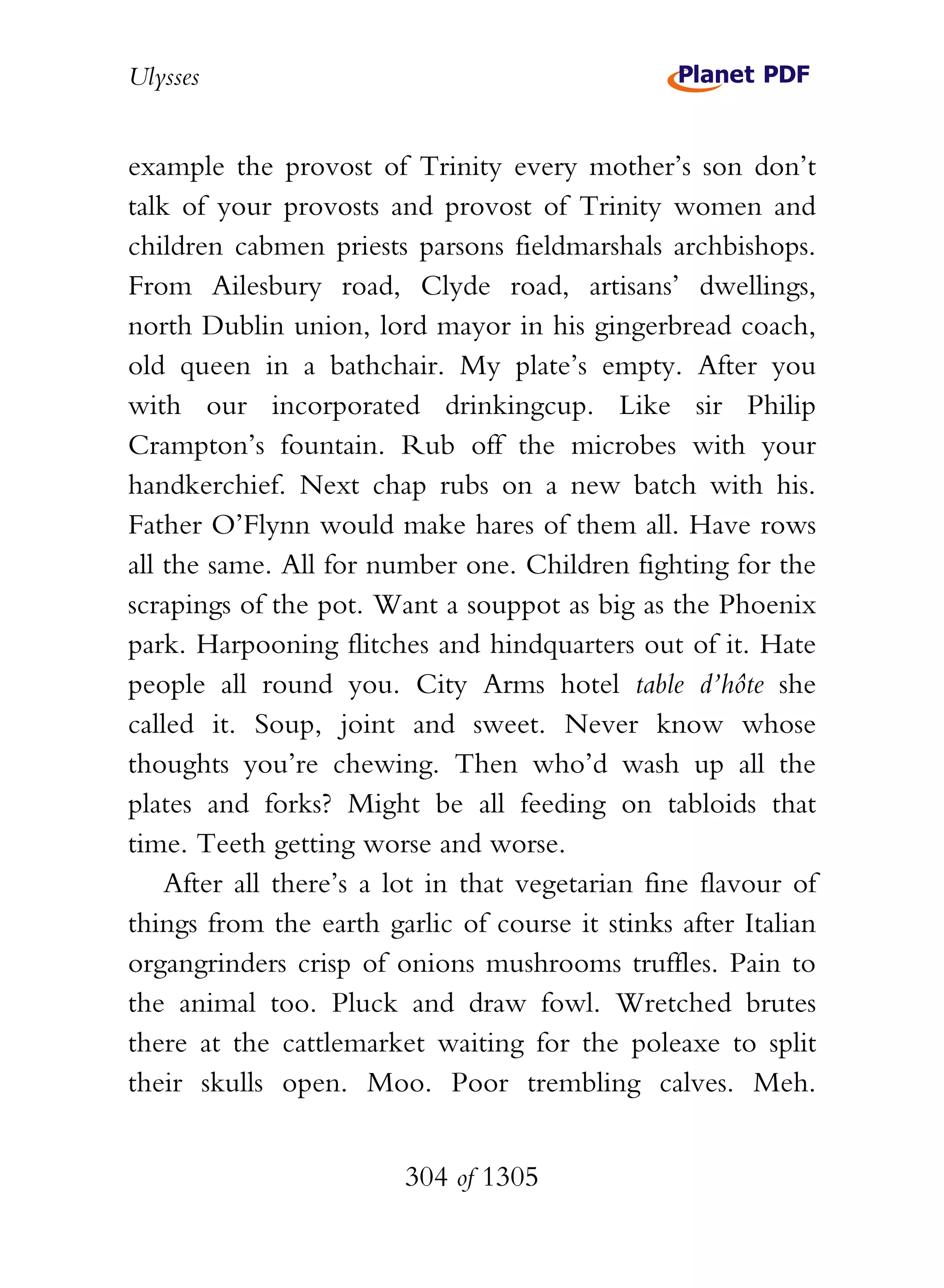 Ulysses

Planet PDF

example the provost of Trinity every mother's son don't talk of your provosts and provost of Trinity women and children cabmen priests parsons fieldmarshals archbishops. From Ailesbury road, Clyde road, artisans' dwellings, north Dublin union, lord mayor in his gingerbread coach, old queen in a bathchair. My plate's empty. After you with our incorporated drinkingcup. Like sir Philip Crampton's fountain. Rub off the microbes with your handkerchief. Next chap rubs on a new batch with his. Father O'Flynn would make hares of them all. Have rows all the same. All for number one. Children fighting for the scrapings of the pot. Want a souppot as big as the Phoenix park. Harpooning flitches and hindquarters out of it. Hate people all round you. City Arms hotel table d'hôte she called it. Soup, joint and sweet. Never know whose thoughts you're chewing. Then who'd wash up all the plates and forks? Might be all feeding on tabloids that time. Teeth getting worse and worse.

After all there's a lot in that vegetarian fine flavour of things from the earth garlic of course it stinks after Italian organgrinders crisp of onions mushrooms truffles. Pain to the animal too. Pluck and draw fowl. Wretched brutes there at the cattlemarket waiting for the poleaxe to split their skulls open. Moo. Poor trembling calves. Meh.

304 of 1305